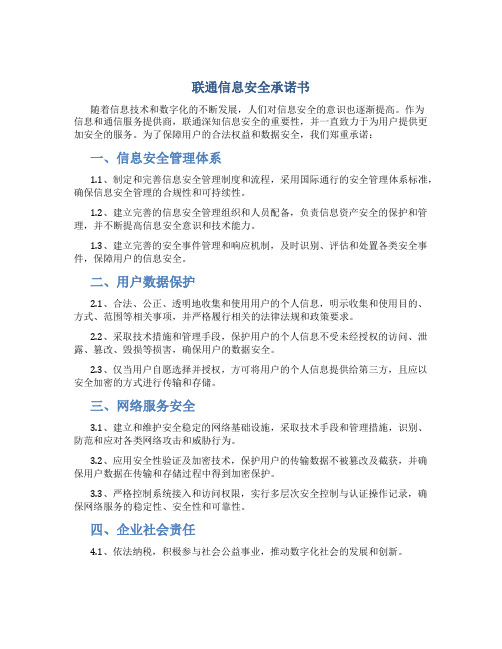 联通信息安全承诺书

随着信息技术和数字化的不断发展，人们对信息安全的意识也逐渐提高。作为信息和通信服务提供商，联通深知信息安全的重要性，并一直致力于为用户提供更加安全的服务。为了保障用户的合法权益和数据安全，我们郑重承诺：

一、信息安全管理体系

1.1、制定和完善信息安全管理制度和流程，采用国际通行的安全管理体系标准，确保信息安全管理的合规性和可持续性。

1.2、建立完善的信息安全管理组织和人员配备，负责信息资产安全的保护和管理，并不断提高信息安全意识和技术能力。

1.3、建立完善的安全事件管理和响应机制，及时识别、评估和处置各类安全事件，保障用户的信息安全。

二、用户数据保护

2.1、合法、公正、透明地收集和使用用户的个人信息，明示收集和使用目的、方式、范围等相关事项，并严格履行相关的法律法规和政策要求。

2.2、采取技术措施和管理手段，保护用户的个人信息不受未经授权的访问、泄露、篡改、毁损等损害，确保用户的数据安全。

2.3、仅当用户自愿选择并授权，方可将用户的个人信息提供给第三方，且应以安全加密的方式进行传输和存储。

三、网络服务安全

3.1、建立和维护安全稳定的网络基础设施，采取技术手段和管理措施，识别、防范和应对各类网络攻击和威胁行为。

3.2、应用安全性验证及加密技术，保护用户的传输数据不被篡改及截获，并确保用户数据在传输和存储过程中得到加密保护。

3.3、严格控制系统接入和访问权限，实行多层次安全控制与认证操作记录，确保网络服务的稳定性、安全性和可靠性。

四、企业社会责任

4.1、依法纳税，积极参与社会公益事业，推动数字化社会的发展和创新。